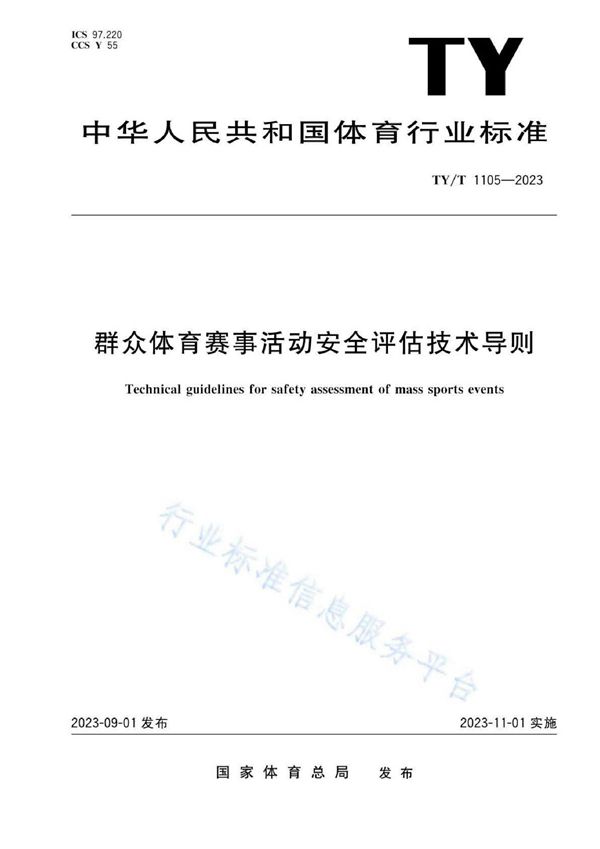 ICS 97.220
CCS Y 55

TY

中华人民共和国体育行业标准

TY/T 1105—2023

群众体育赛事活动安全评估技术导则

Technical guidelines for safety assessment of mass sports events

行业标准信息服务平台

2023-09-01 发布

2023-11-01 实施

国家体育总局 发布